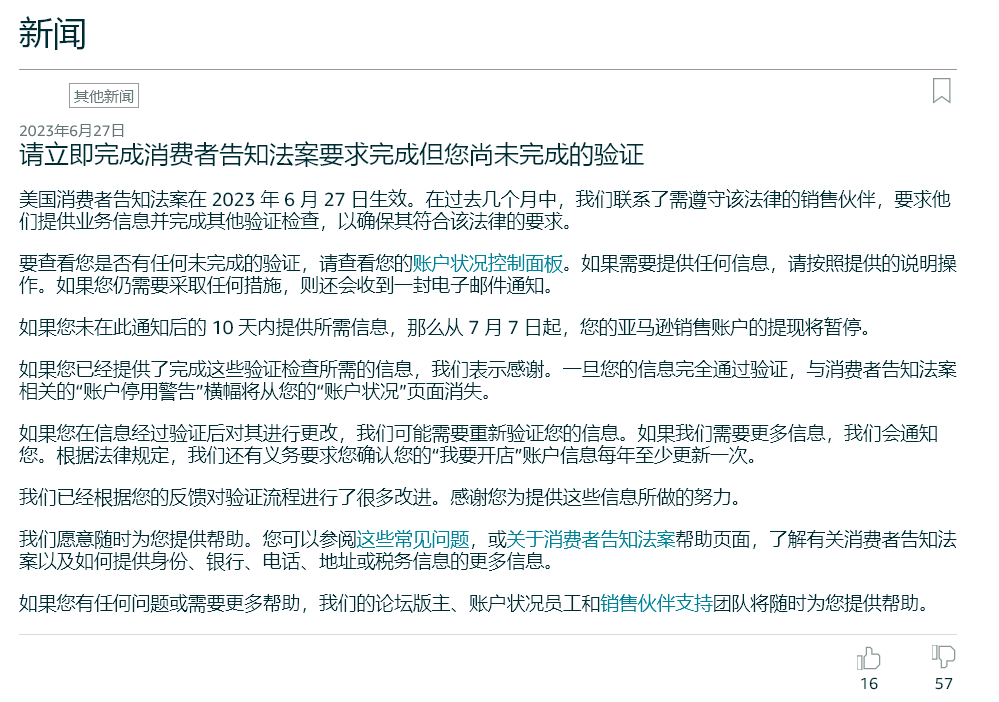 新闻

其他新闻

2023年6月27日

请立即完成消费者告知法案要求完成但您尚未完成的验证

美国消费者告知法案在 2023 年 6 月 27 日生效。在过去几个月中，我们联系了需遵守该法律的销售伙伴，要求他们提供业务信息并完成其他验证检查，以确保其符合该法律的要求。

要查看您是否有任何未完成的验证，请查看您的账户状况控制面板。如果需要提供任何信息，请按照提供的说明操作。如果您仍需要采取任何措施，则还会收到一封电子邮件通知。

如果您未在此通知后的 10 天内提供所需信息，那么从 7 月 7 日起，您的亚马逊销售账户的提现将暂停。

如果您已经提供了完成这些验证检查所需的信息，我们表示感谢。一旦您的信息完全通过验证，与消费者告知法案相关的“账户停用警告”横幅将从您的“账户状况”页面消失。

如果您在信息经过验证后对其进行更改，我们可能需要重新验证您的信息。如果我们需要更多信息，我们会通知您。根据法律规定，我们还有义务要求您确认您的“我要开店”账户信息每年至少更新一次。

我们已经根据您的反馈对验证流程进行了很多改进。感谢您为提供这些信息所做的努力。

我们愿意随时为您提供帮助。您可以参阅这些常见问题，或关于消费者告知法案帮助页面，了解有关消费者告知法案以及如何提供身份、银行、电话、地址或税务信息的更多信息。

如果您有任何问题或需要更多帮助，我们的论坛版主、账户状况员工和销售伙伴支持团队将随时为您提供帮助。

16
57